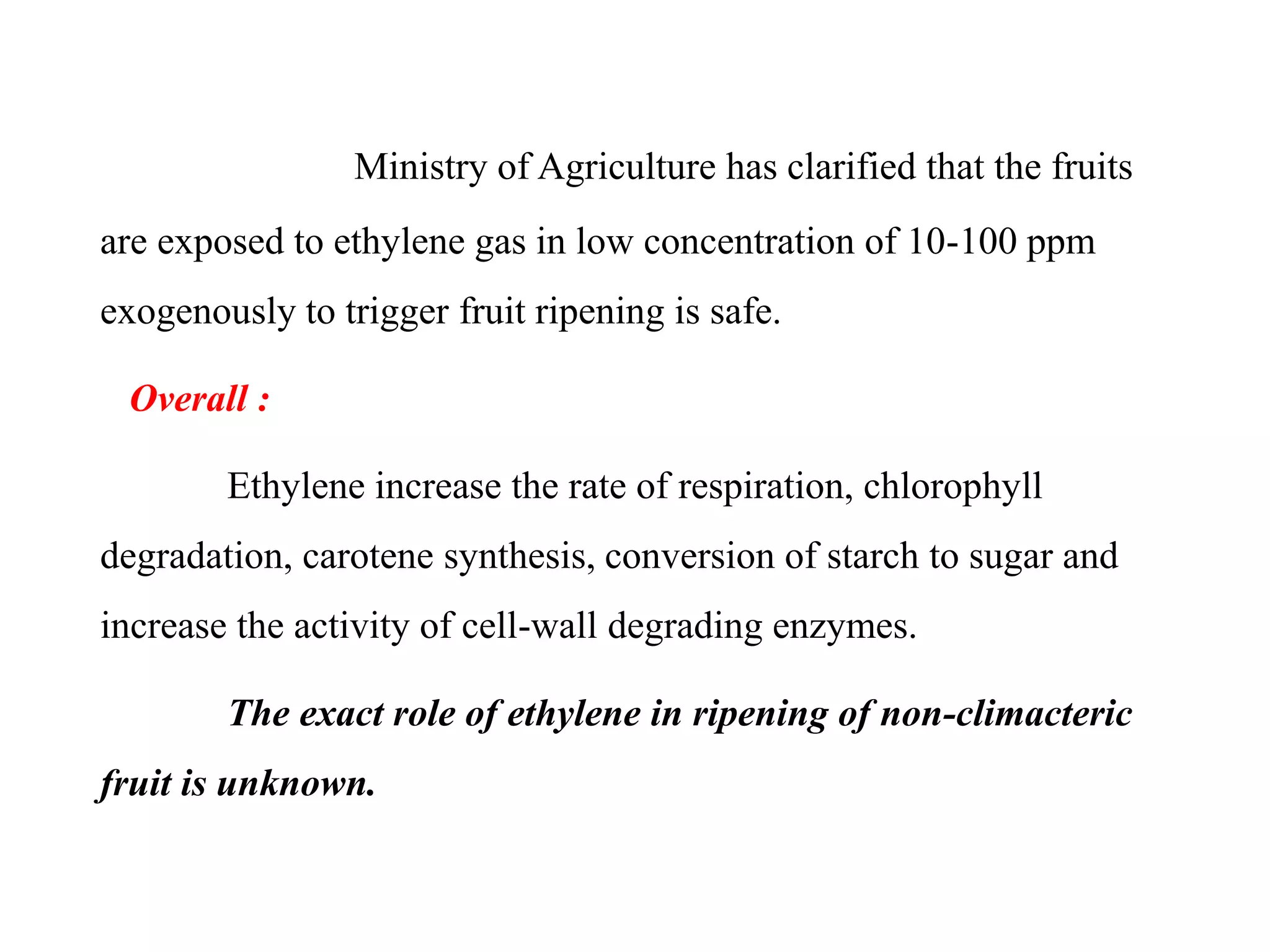 Ministry of Agriculture has clarified that the fruits are exposed to ethylene gas in low concentration of 10-100 ppm exogenously to trigger fruit ripening is safe.

Overall :

Ethylene increase the rate of respiration, chlorophyll degradation, carotene synthesis, conversion of starch to sugar and increase the activity of cell-wall degrading enzymes.

The exact role of ethylene in ripening of non-climacteric fruit is unknown.